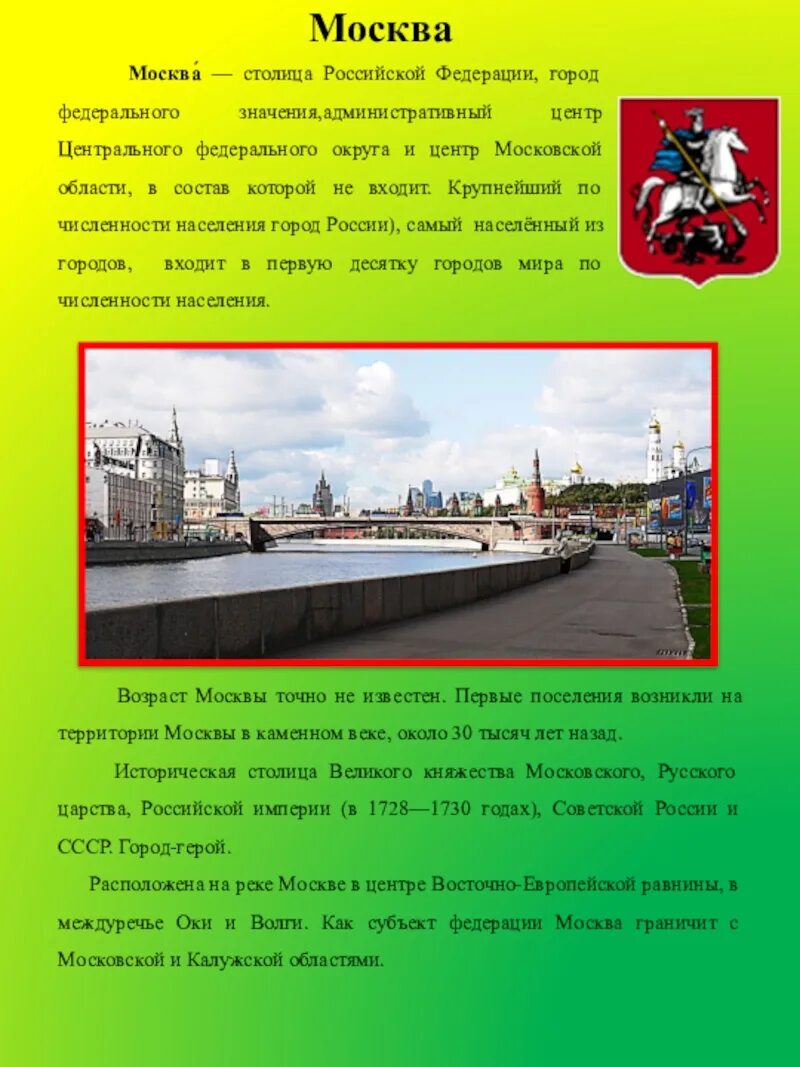 Москва

Москва́ — столица Российской Федерации, город федерального значения,административный центр Центрального федерального округа и центр Московской области, в состав которой не входит. Крупнейший по численности населения город России), самый населённый из городов, входит в первую десятку городов мира по численности населения.

Возраст Москвы точно не известен. Первые поселения возникли на территории Москвы в каменном веке, около 30 тысяч лет назад.

Историческая столица Великого княжества Московского, Русского царства, Российской империи (в 1728—1730 годах), Советской России и СССР. Город-герой.

Расположена на реке Москве в центре Восточно-Европейской равнины, в междуречье Оки и Волги. Как субъект федерации Москва граничит с Московской и Калужской областями.